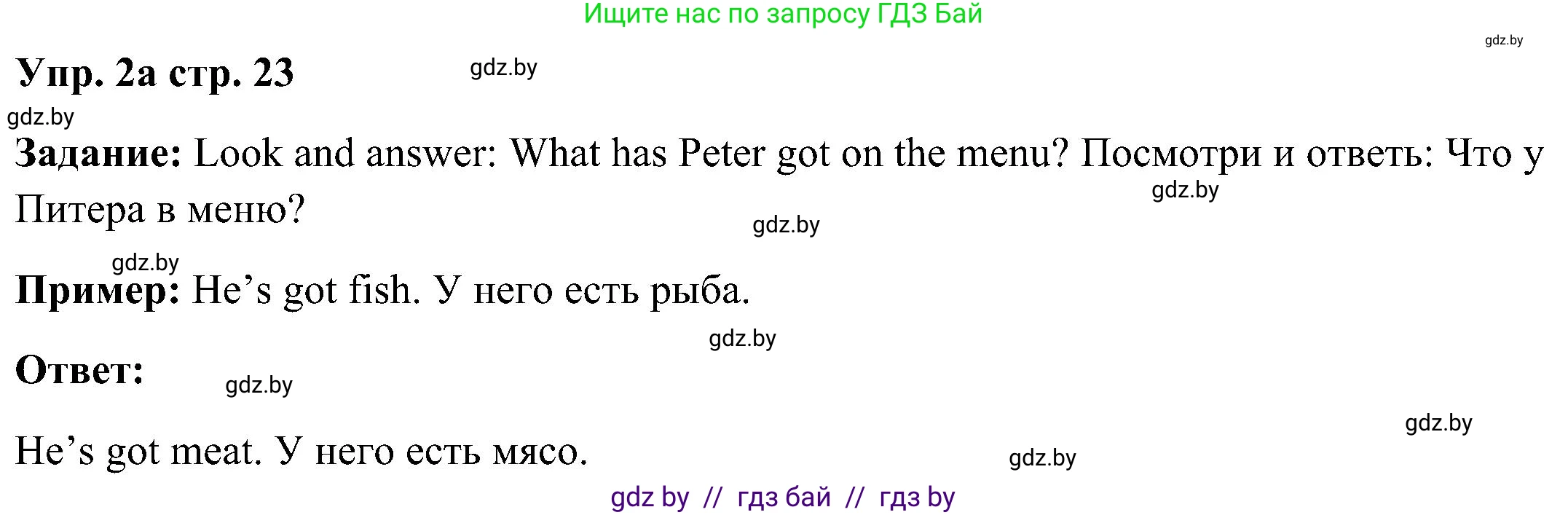 Ищите нас по запросу ГДЗ Бай

gdz.by

Упр. 2а стр. 23

gdz.by

gdz.by

Задание: Look and answer: What has Peter got on the menu? Посмотри и ответь: Что у Питера в меню?

gdz.by

gdz.by

gdz.by

Пример: He’s got fish. У него есть рыба.

gdz.by

Ответ:

gdz.by

gdz.by

He’s got meat. У него есть мясо.

gdz.by

gdz by // гдз бай // гдз by